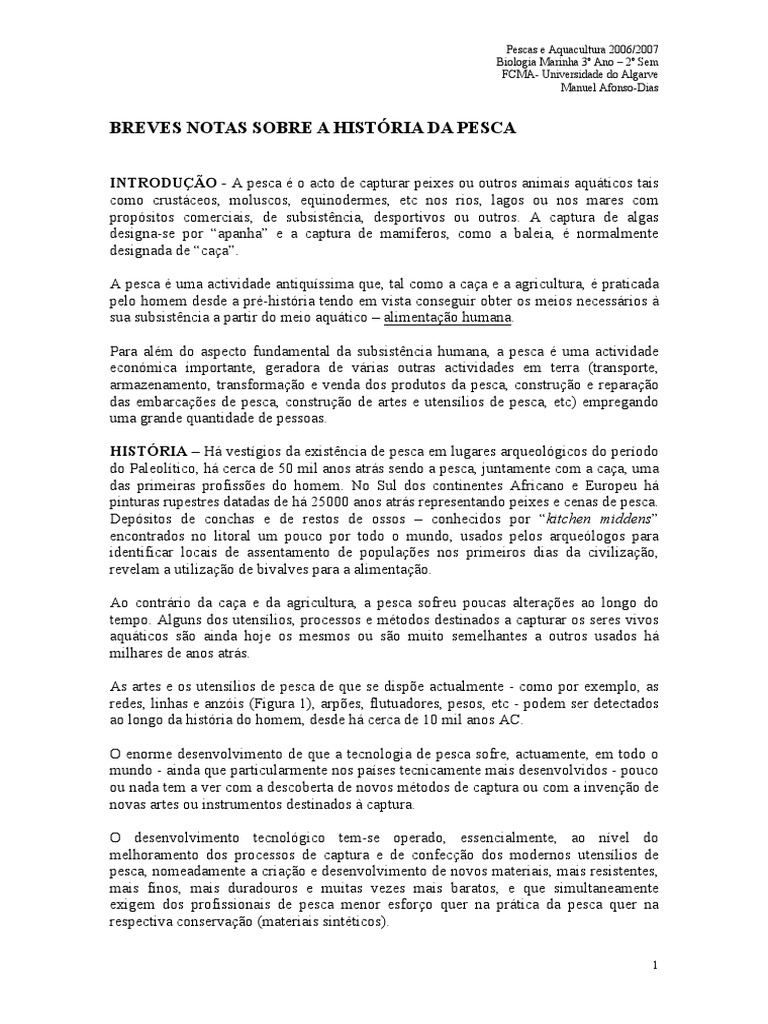 Pescas e Aquacultura 2006/2007
Biologia Marinha 3º Ano – 2º Sem
FCMA- Universidade do Algarve
Manuel Afonso-Dias

BREVES NOTAS SOBRE A HISTÓRIA DA PESCA

INTRODUÇÃO - A pesca é o acto de capturar peixes ou outros animais aquáticos tais como crustáceos, moluscos, equinodermes, etc nos rios, lagos ou nos mares com propósitos comerciais, de subsistência, desportivos ou outros. A captura de algas designa-se por "apanha" e a captura de mamíferos, como a baleia, é normalmente designada de "caça".

A pesca é uma actividade antiquíssima que, tal como a caça e a agricultura, é praticada pelo homem desde a pré-história tendo em vista conseguir obter os meios necessários à sua subsistência a partir do meio aquático – alimentação humana.

Para além do aspecto fundamental da subsistência humana, a pesca é uma actividade económica importante, geradora de várias outras actividades em terra (transporte, armazenamento, transformação e venda dos produtos da pesca, construção e reparação das embarcações de pesca, construção de artes e utensílios de pesca, etc) empregando uma grande quantidade de pessoas.

HISTÓRIA – Há vestígios da existência de pesca em lugares arqueológicos do período do Paleolítico, há cerca de 50 mil anos atrás sendo a pesca, juntamente com a caça, uma das primeiras profissões do homem. No Sul dos continentes Africano e Europeu há pinturas rupestres datadas de há 25000 anos atrás representando peixes e cenas de pesca. Depósitos de conchas e de restos de ossos – conhecidos por "kitchen middens" encontrados no litoral um pouco por todo o mundo, usados pelos arqueólogos para identificar locais de assentamento de populações nos primeiros dias da civilização, revelam a utilização de bivalves para a alimentação.

Ao contrário da caça e da agricultura, a pesca sofreu poucas alterações ao longo do tempo. Alguns dos utensílios, processos e métodos destinados a capturar os seres vivos aquáticos são ainda hoje os mesmos ou são muito semelhantes a outros usados há milhares de anos atrás.

As artes e os utensílios de pesca de que se dispõe actualmente - como por exemplo, as redes, linhas e anzóis (Figura 1), arpões, flutuadores, pesos, etc - podem ser detectados ao longo da história do homem, desde há cerca de 10 mil anos AC.

O enorme desenvolvimento de que a tecnologia de pesca sofre, actuamente, em todo o mundo - ainda que particularmente nos países tecnicamente mais desenvolvidos - pouco ou nada tem a ver com a descoberta de novos métodos de captura ou com a invenção de novas artes ou instrumentos destinados à captura.

O desenvolvimento tecnológico tem-se operado, essencialmente, ao nível do melhoramento dos processos de captura e de confecção dos modernos utensílios de pesca, nomeadamente a criação e desenvolvimento de novos materiais, mais resistentes, mais finos, mais duradouros e muitas vezes mais baratos, e que simultaneamente exigem dos profissionais de pesca menor esforço quer na prática da pesca quer na respectiva conservação (materiais sintéticos).

1